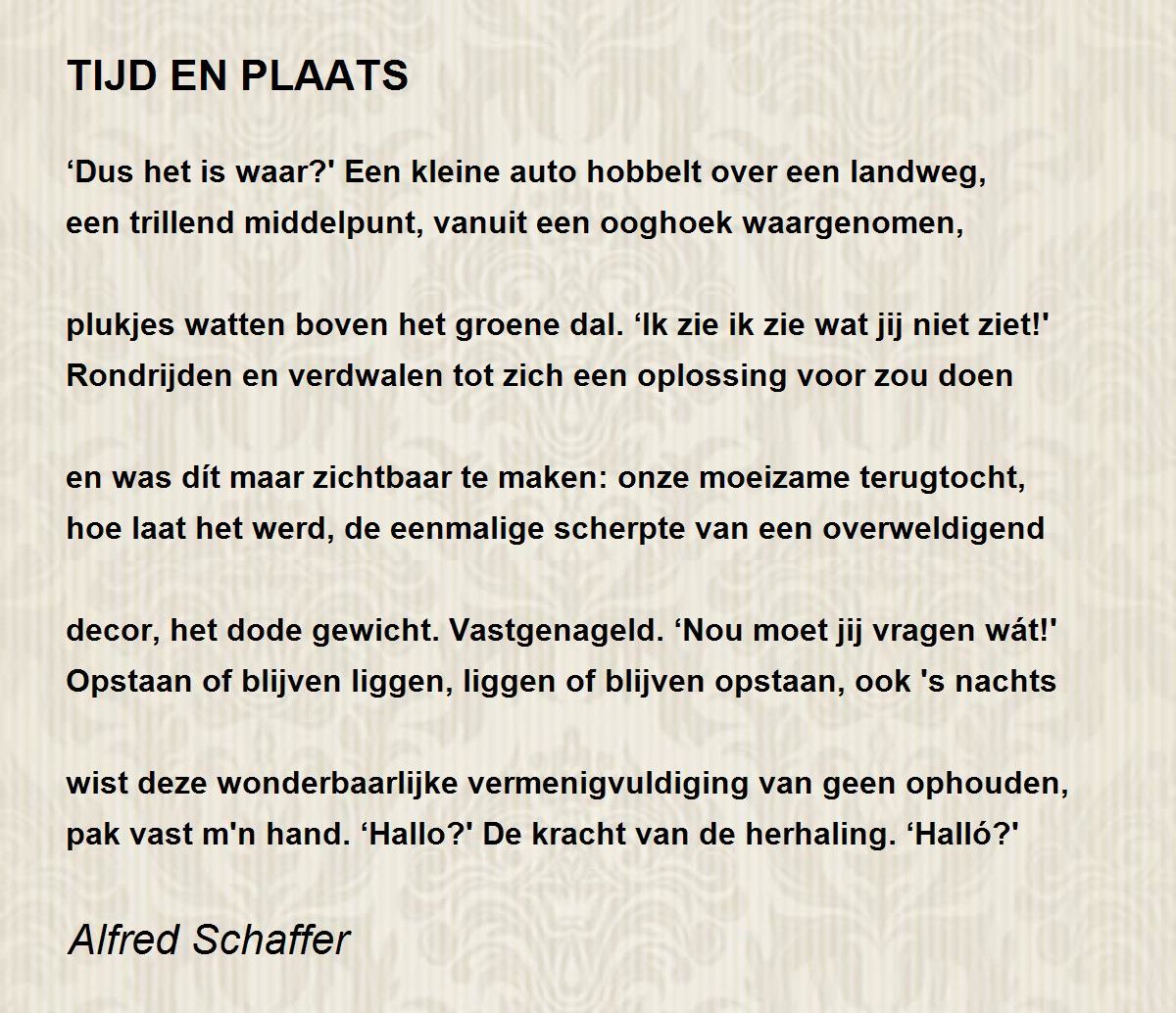 TIJD EN PLAATS

‘Dus het is waar?' Een kleine auto hobbelt over een landweg,
een trillend middelpunt, vanuit een ooghoek waargenomen,

plukjes watten boven het groene dal. ‘Ik zie ik zie wat jij niet ziet!'
Rondrijden en verdwalen tot zich een oplossing voor zou doen

en was dít maar zichtbaar te maken: onze moeizame terugtocht,
hoe laat het werd, de eenmalige scherpte van een overweldigend

decor, het dode gewicht. Vastgenageld. ‘Nou moet jij vragen wát!'
Opstaan of blijven liggen, liggen of blijven opstaan, ook 's nachts

wist deze wonderbaarlijke vermenigvuldiging van geen ophouden,
pak vast m'n hand. ‘Hallo?' De kracht van de herhaling. ‘Halló?'

Alfred Schaffer